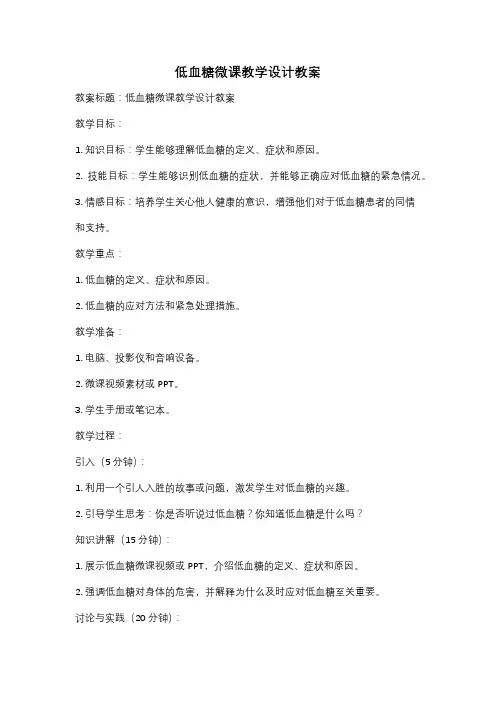 低血糖微课教学设计教案

教案标题：低血糖微课教学设计教案

教学目标：

1. 知识目标：学生能够理解低血糖的定义、症状和原因。

2. 技能目标：学生能够识别低血糖的症状，并能够正确应对低血糖的紧急情况。

3. 情感目标：培养学生关心他人健康的意识，增强他们对于低血糖患者的同情和支持。

教学重点：

1. 低血糖的定义、症状和原因。

2. 低血糖的应对方法和紧急处理措施。

教学准备：

1. 电脑、投影仪和音响设备。

2. 微课视频素材或 PPT。

3. 学生手册或笔记本。

教学过程：

引入（5 分钟）：

1. 利用一个引人入胜的故事或问题，激发学生对低血糖的兴趣。

2. 引导学生思考：你是否听说过低血糖？你知道低血糖是什么吗？

知识讲解（15 分钟）：

1. 展示低血糖微课视频或 PPT，介绍低血糖的定义、症状和原因。

2. 强调低血糖对身体的危害，并解释为什么及时应对低血糖至关重要。

讨论与实践（20 分钟）：